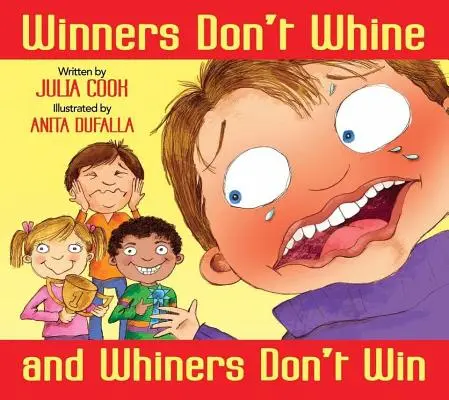 Winners Don't Whine

Written by
JULIA COOK
Illustrated by
ANITA DUFALLA

1

and Whiners Don't Win